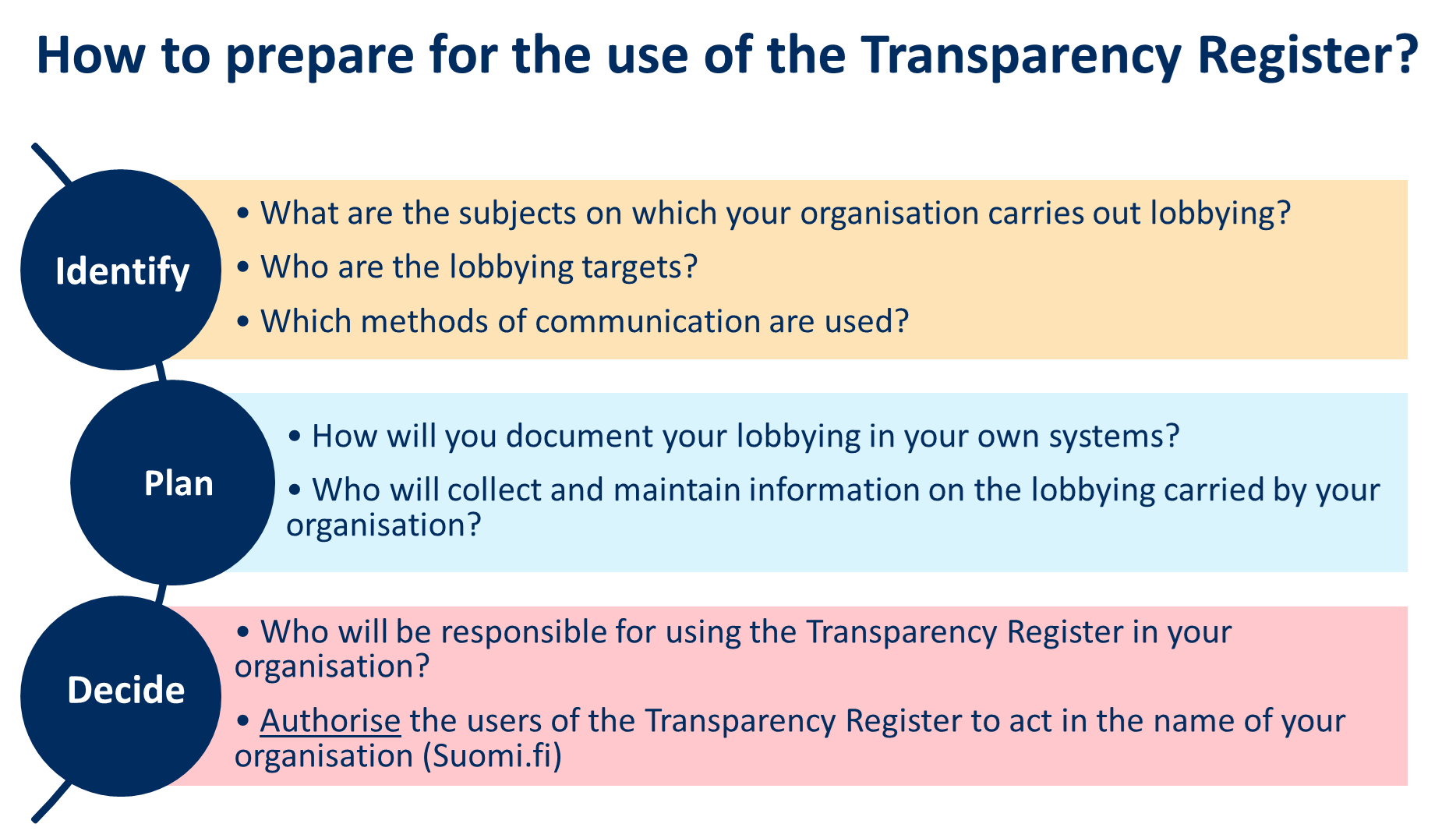 How to prepare for the use of the Transparency Register?

Identify

• What are the subjects on which your organisation carries out lobbying?

• Who are the lobbying targets?

• Which methods of communication are used?

Plan

• How will you document your lobbying in your own systems?

• Who will collect and maintain information on the lobbying carried by your organisation?

Decide

• Who will be responsible for using the Transparency Register in your organisation?

• Authorise the users of the Transparency Register to act in the name of your organisation (Suomi.fi)